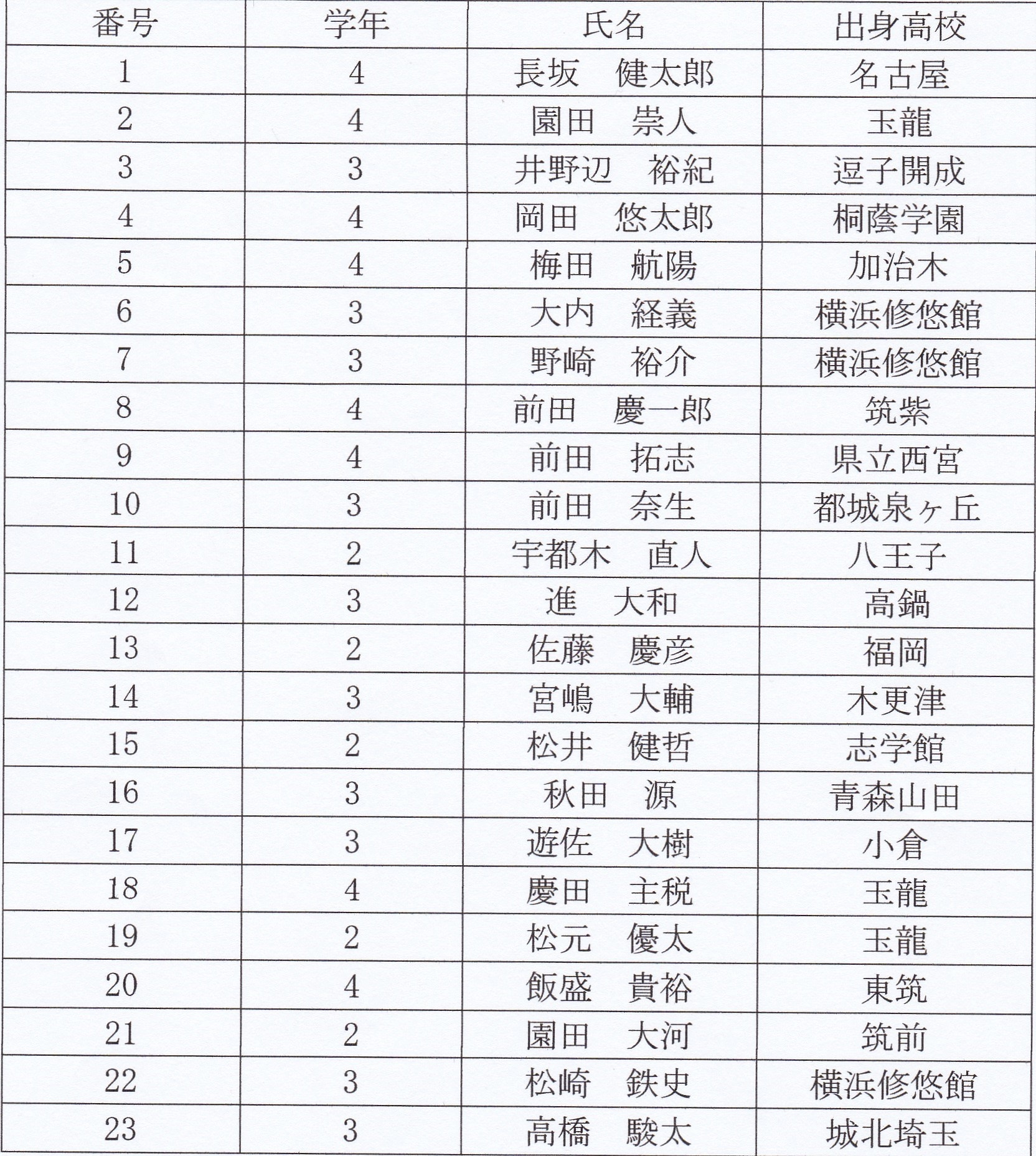 | 番号 | 学年 | 氏名 | 出身高校 |
|---|---|---|---|
| 1 | 4 | 長坂　健太郎 | 名古屋 |
| 2 | 4 | 園田　崇人 | 玉龍 |
| 3 | 3 | 井野辺　裕紀 | 逗子開成 |
| 4 | 4 | 岡田　悠太郎 | 桐蔭学園 |
| 5 | 4 | 梅田　航陽 | 加治木 |
| 6 | 3 | 大内　経義 | 横浜修悠館 |
| 7 | 3 | 野崎　裕介 | 横浜修悠館 |
| 8 | 4 | 前田　慶一郎 | 筑紫 |
| 9 | 4 | 前田　拓志 | 県立西宮 |
| 10 | 3 | 前田　奈生 | 都城泉ヶ丘 |
| 11 | 2 | 宇都木　直人 | 八王子 |
| 12 | 3 | 進　大和 | 高鍋 |
| 13 | 2 | 佐藤　慶彦 | 福岡 |
| 14 | 3 | 宮嶋　大輔 | 木更津 |
| 15 | 2 | 松井　健哲 | 志学館 |
| 16 | 3 | 秋田　源 | 青森山田 |
| 17 | 3 | 遊佐　大樹 | 小倉 |
| 18 | 4 | 慶田　主税 | 玉龍 |
| 19 | 2 | 松元　優太 | 玉龍 |
| 20 | 4 | 飯盛　貴裕 | 東筑 |
| 21 | 2 | 園田　大河 | 筑前 |
| 22 | 3 | 松崎　鉄史 | 横浜修悠館 |
| 23 | 3 | 高橋　駿太 | 城北埼玉 |